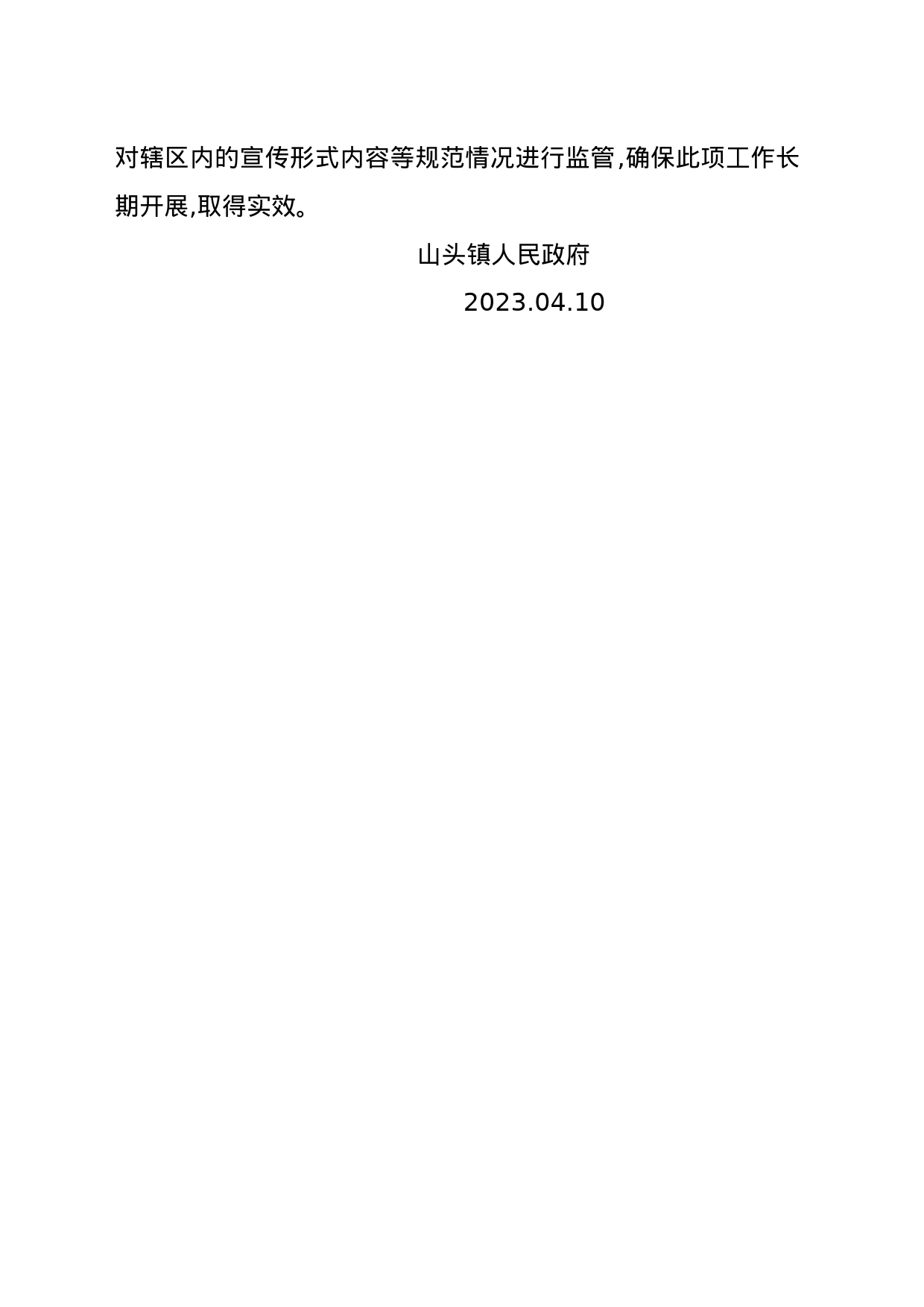 对辖区内的宣传形式内容等规范情况进行监管,确保此项工作长期开展,取得实效。

山头镇人民政府

2023.04.10